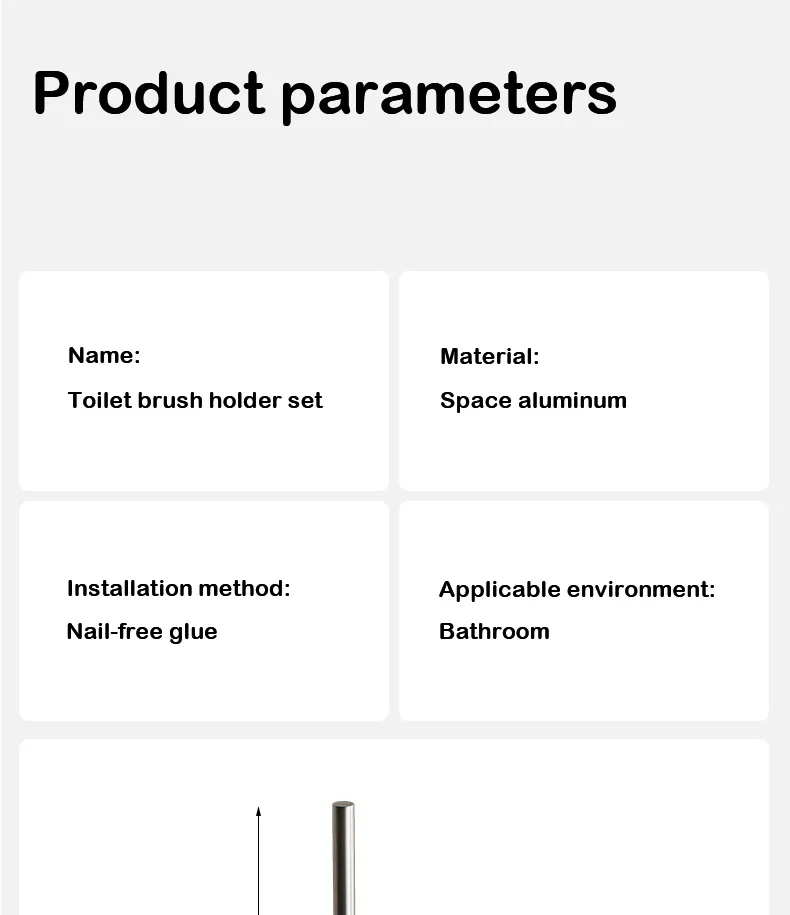 Product parameters

Name:
Toilet brush holder set

Material:
Space aluminum

Installation method:
Nail-free glue

Applicable environment:
Bathroom